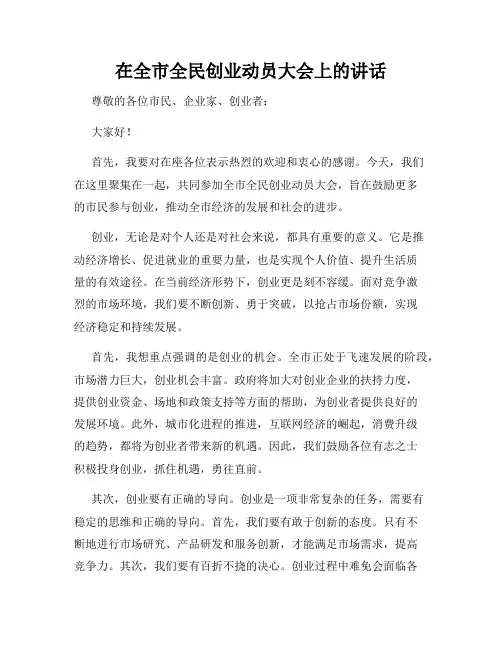 在全市全民创业动员大会上的讲话

尊敬的各位市民、企业家、创业者：

大家好！

首先，我要对在座各位表示热烈的欢迎和衷心的感谢。今天，我们在这里聚集在一起，共同参加全市全民创业动员大会，旨在鼓励更多的市民参与创业，推动全市经济的发展和社会的进步。

创业，无论是对个人还是对社会来说，都具有重要的意义。它是推动经济增长、促进就业的重要力量，也是实现个人价值、提升生活质量的有效途径。在当前经济形势下，创业更是刻不容缓。面对竞争激烈的市场环境，我们要不断创新、勇于突破，以抢占市场份额，实现经济稳定和持续发展。

首先，我想重点强调的是创业的机会。全市正处于飞速发展的阶段，市场潜力巨大，创业机会丰富。政府将加大对创业企业的扶持力度，提供创业资金、场地和政策支持等方面的帮助，为创业者提供良好的发展环境。此外，城市化进程的推进，互联网经济的崛起，消费升级的趋势，都将为创业者带来新的机遇。因此，我们鼓励各位有志之士积极投身创业，抓住机遇，勇往直前。

其次，创业要有正确的导向。创业是一项非常复杂的任务，需要有稳定的思维和正确的导向。首先，我们要有敢于创新的态度。只有不断地进行市场研究、产品研发和服务创新，才能满足市场需求，提高竞争力。其次，我们要有百折不挠的决心。创业过程中难免会面临各